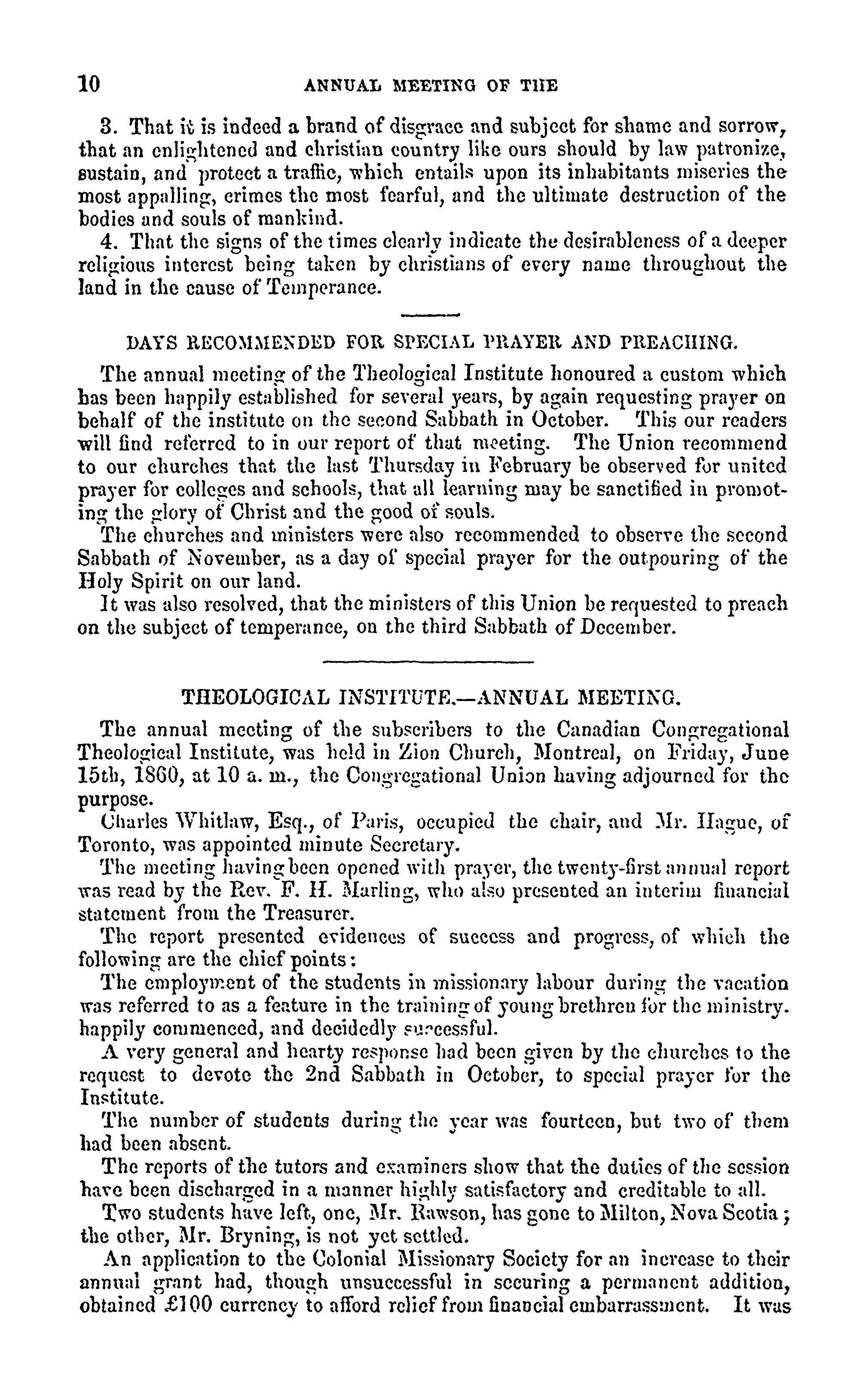 10 ANNUAL MEETING OF THE

3. That it is indeed a brand of disgrace and subject for shame and sorrow, that an enlightened and christian country like ours should by law patronize, sustain, and protect a traffic, which entails upon its inhabitants miseries the most appalling, crimes the most fearful, and the ultimate destruction of the bodies and souls of mankind.

4. That the signs of the times clearly indicate the desirableness of a deeper religious interest being taken by christians of every name throughout the land in the cause of Temperance.

DAYS RECOMMENDED FOR SPECIAL PRAYER AND PREACHING.

The annual meeting of the Theological Institute honoured a custom which has been happily established for several years, by again requesting prayer on behalf of the institute on the second Sabbath in October. This our readers will find referred to in our report of that meeting. The Union recommend to our churches that the last Thursday in February be observed for united prayer for colleges and schools, that all learning may be sanctified in promoting the glory of Christ and the good of souls.

The churches and ministers were also recommended to observe the second Sabbath of November, as a day of special prayer for the outpouring of the Holy Spirit on our land.

It was also resolved, that the ministers of this Union be requested to preach on the subject of temperance, on the third Sabbath of December.

THEOLOGICAL INSTITUTE.—ANNUAL MEETING.

The annual meeting of the subscribers to the Canadian Congregational Theological Institute, was held in Zion Church, Montreal, on Friday, June 15th, 1860, at 10 a. m., the Congregational Union having adjourned for the purpose.

Charles Whitlaw, Esq., of Paris, occupied the chair, and Mr. Hague, of Toronto, was appointed minute Secretary.

The meeting having been opened with prayer, the twenty-first annual report was read by the Rev. F. H. Marling, who also presented an interim financial statement from the Treasurer.

The report presented evidences of success and progress, of which the following are the chief points:

The employment of the students in missionary labour during the vacation was referred to as a feature in the training of young brethren for the ministry. happily commenced, and decidedly successful.

A very general and hearty response had been given by the churches to the request to devote the 2nd Sabbath in October, to special prayer for the Institute.

The number of students during the year was fourteen, but two of them had been absent.

The reports of the tutors and examiners show that the duties of the session have been discharged in a manner highly satisfactory and creditable to all.

Two students have left, one, Mr. Rawson, has gone to Milton, Nova Scotia; the other, Mr. Bryning, is not yet settled.

An application to the Colonial Missionary Society for an increase to their annual grant had, though unsuccessful in securing a permanent addition, obtained £100 currency to afford relief from financial embarrassment. It was